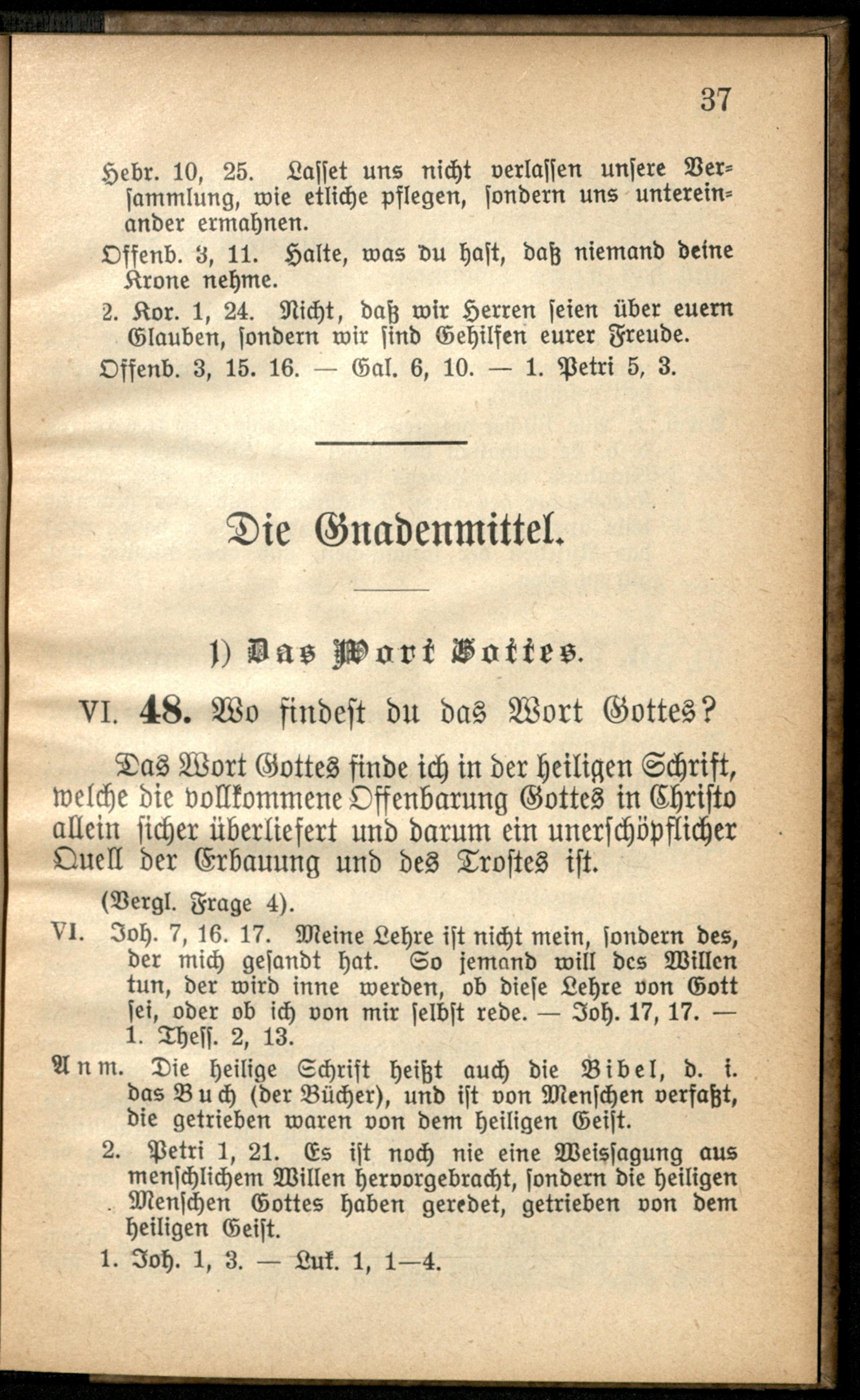 37

Hebr. 10, 25. Lasset uns nicht verlassen unsere Versammlung, wie etliche pflegen, sondern uns untereinander ermahnen.

Offenb. 3, 11. Halte, was du hast, daß niemand deine Krone nehme.

2. Kor. 1, 24. Nicht, daß wir Herren seien über euern Glauben, sondern wir sind Gehilfen eurer Freude.

Offenb. 3, 15. 16. — Gal. 6, 10. — 1. Petri 5, 3.

Die Gnadenmittel.

1) Das Wort Gottes.

VI. 48. Wo findest du das Wort Gottes?

Das Wort Gottes finde ich in der heiligen Schrift, welche die vollkommene Offenbarung Gottes in Christo allein sicher überliefert und darum ein unerschöpflicher Quell der Erbauung und des Trostes ist.

(Vergl. Frage 4).

VI. Joh. 7, 16. 17. Meine Lehre ist nicht mein, sondern des, der mich gesandt hat. So jemand will des Willen tun, der wird inne werden, ob diese Lehre von Gott sei, oder ob ich von mir selbst rede. — Joh. 17, 17. — 1. Thess. 2, 13.

Anm. Die heilige Schrift heißt auch die Bibel, d. i. das Buch (der Bücher), und ist von Menschen verfaßt, die getrieben waren von dem heiligen Geist.

2. Petri 1, 21. Es ist noch nie eine Weissagung aus menschlichem Willen hervorgebracht, sondern die heiligen Menschen Gottes haben geredet, getrieben von dem heiligen Geist.

1. Joh. 1, 3. — Luk. 1, 1—4.